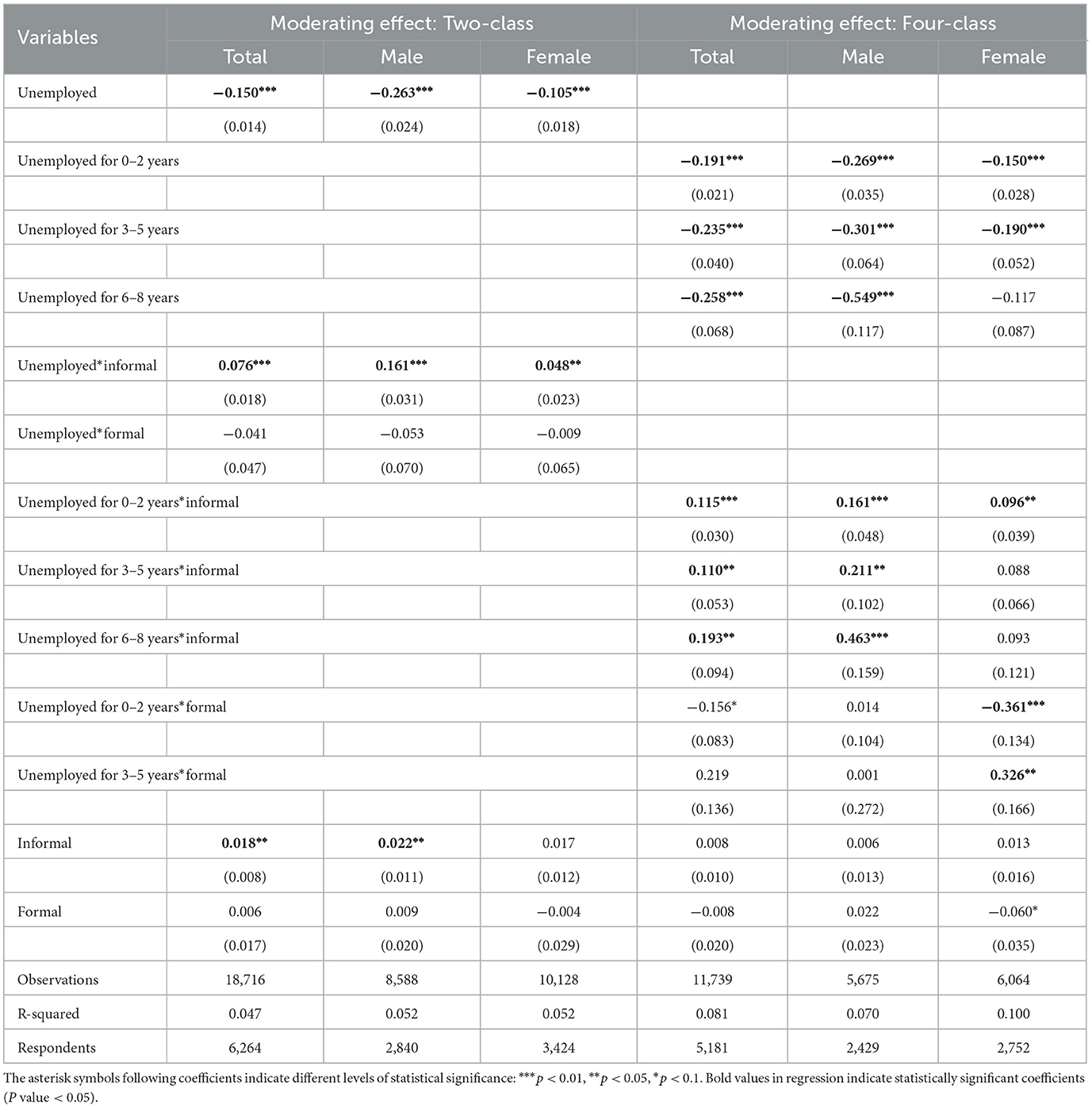 | Variables | Moderating effect: Two-class | | | Moderating effect: Four-class | | |
|---|---|---|---|---|---|---|
| | Total | Male | Female | Total | Male | Female |
| Unemployed | **−0.150\*\*\*** | **−0.263\*\*\*** | **−0.105\*\*\*** | | | |
| | (0.014) | (0.024) | (0.018) | | | |
| Unemployed for 0–2 years | | | | **−0.191\*\*\*** | **−0.269\*\*\*** | **−0.150\*\*\*** |
| | | | | (0.021) | (0.035) | (0.028) |
| Unemployed for 3–5 years | | | | **−0.235\*\*\*** | **−0.301\*\*\*** | **−0.190\*\*\*** |
| | | | | (0.040) | (0.064) | (0.052) |
| Unemployed for 6–8 years | | | | **−0.258\*\*\*** | **−0.549\*\*\*** | −0.117 |
| | | | | (0.068) | (0.117) | (0.087) |
| Unemployed\*informal | **0.076\*\*\*** | **0.161\*\*\*** | **0.048\*\*** | | | |
| | (0.018) | (0.031) | (0.023) | | | |
| Unemployed\*formal | −0.041 | −0.053 | −0.009 | | | |
| | (0.047) | (0.070) | (0.065) | | | |
| Unemployed for 0–2 years\*informal | | | | **0.115\*\*\*** | **0.161\*\*\*** | **0.096\*\*** |
| | | | | (0.030) | (0.048) | (0.039) |
| Unemployed for 3–5 years\*informal | | | | **0.110\*\*** | **0.211\*\*** | 0.088 |
| | | | | (0.053) | (0.102) | (0.066) |
| Unemployed for 6–8 years\*informal | | | | **0.193\*\*** | **0.463\*\*\*** | 0.093 |
| | | | | (0.094) | (0.159) | (0.121) |
| Unemployed for 0–2 years\*formal | | | | −0.156\* | 0.014 | **−0.361\*\*\*** |
| | | | | (0.083) | (0.104) | (0.134) |
| Unemployed for 3–5 years\*formal | | | | 0.219 | 0.001 | **0.326\*\*** |
| | | | | (0.136) | (0.272) | (0.166) |
| Informal | **0.018\*\*** | **0.022\*\*** | 0.017 | 0.008 | 0.006 | 0.013 |
| | (0.008) | (0.011) | (0.012) | (0.010) | (0.013) | (0.016) |
| Formal | 0.006 | 0.009 | −0.004 | −0.008 | 0.022 | −0.060\* |
| | (0.017) | (0.020) | (0.029) | (0.020) | (0.023) | (0.035) |
| Observations | 18,716 | 8,588 | 10,128 | 11,739 | 5,675 | 6,064 |
| R-squared | 0.047 | 0.052 | 0.052 | 0.081 | 0.070 | 0.100 |
| Respondents | 6,264 | 2,840 | 3,424 | 5,181 | 2,429 | 2,752 |

The asterisk symbols following coefficients indicate different levels of statistical significance: $^{***}p < 0.01$, $^{**}p < 0.05$, $^{*}p < 0.1$. Bold values in regression indicate statistically significant coefficients ($P$ value $< 0.05$).